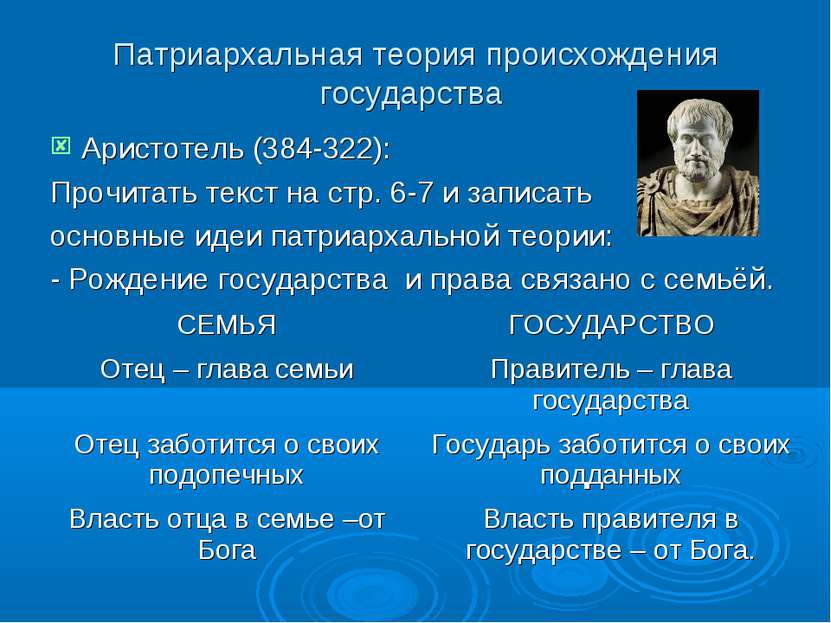 Патриархальная теория происхождения государства

Аристотель (384-322):

Прочитать текст на стр. 6-7 и записать основные идеи патриархальной теории:

- Рождение государства и права связано с семьёй.

| СЕМЬЯ | ГОСУДАРСТВО |
|---|---|
| Отец – глава семьи | Правитель – глава государства |
| Отец заботится о своих подопечных | Государь заботится о своих подданных |
| Власть отца в семье –от Бога | Власть правителя в государстве – от Бога. |